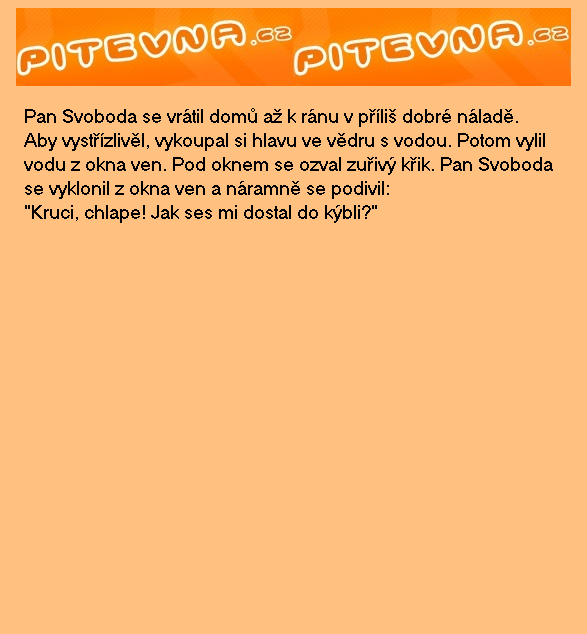 PITEVNA.cz PITEVNA.cz

Pan Svoboda se vrátil domů až k ránu v příliš dobré náladě. Aby vystřízlivěl, vykoupal si hlavu ve vědru s vodou. Potom vylil vodu z okna ven. Pod oknem se ozval zuřivý křik. Pan Svoboda se vyklonil z okna ven a náramně se podivil:
"Kruci, chlape! Jak ses mi dostal do kýbli?"